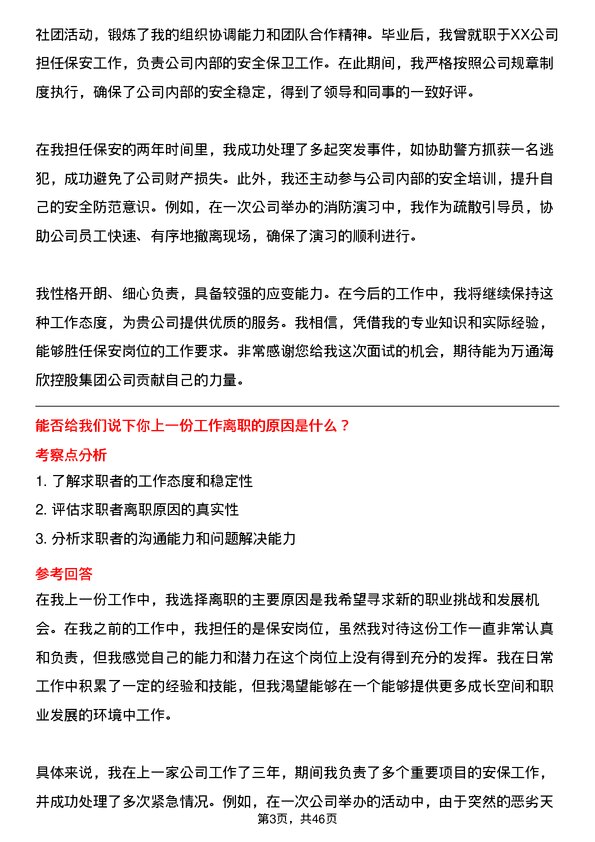 社团活动，锻炼了我的组织协调能力和团队合作精神。毕业后，我曾就职于XX公司担任保安工作，负责公司内部的安全保卫工作。在此期间，我严格按照公司规章制度执行，确保了公司内部的安全稳定，得到了领导和同事的一致好评。

在我担任保安的两年时间里，我成功处理了多起突发事件，如协助警方抓获一名逃犯，成功避免了公司财产损失。此外，我还主动参与公司内部的安全培训，提升自己的安全防范意识。例如，在一次公司举办的消防演习中，我作为疏散引导员，协助公司员工快速、有序地撤离现场，确保了演习的顺利进行。

我性格开朗、细心负责，具备较强的应变能力。在今后的工作中，我将继续保持这种工作态度，为贵公司提供优质的服务。我相信，凭借我的专业知识和实际经验，能够胜任保安岗位的工作要求。非常感谢您给我这次面试的机会，期待能为万通海欣控股集团公司贡献自己的力量。

能否给我们说下你上一份工作离职的原因是什么？

考察点分析

1. 了解求职者的工作态度和稳定性

2. 评估求职者离职原因的真实性

3. 分析求职者的沟通能力和问题解决能力

参考回答

在我上一份工作中，我选择离职的主要原因是我希望寻求新的职业挑战和发展机会。在我之前的工作中，我担任的是保安岗位，虽然我对待这份工作一直非常认真和负责，但我感觉自己的能力和潜力在这个岗位上没有得到充分的发挥。我在日常工作中积累了一定的经验和技能，但我渴望能够在一个能够提供更多成长空间和职业发展的环境中工作。

具体来说，我在上一家公司工作了三年，期间我负责了多个重要项目的安保工作，并成功处理了多次紧急情况。例如，在一次公司举办的活动中，由于突然的恶劣天

第3页，共46页